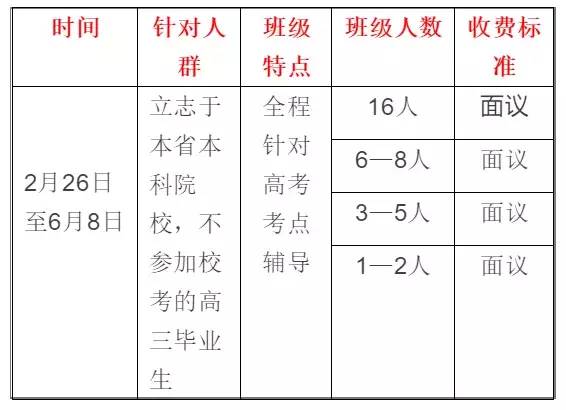 | 时间 | 针对人群 | 班级特点 | 班级人数 | 收费标准 |
|---|---|---|---|---|
| 2月26日至6月8日 | 立志于本省本科院校，不参加校考的高三毕业生 | 全程针对高考考点辅导 | 16人 | 面议 |
| | | | 6—8人 | 面议 |
| | | | 3—5人 | 面议 |
| | | | 1—2人 | 面议 |